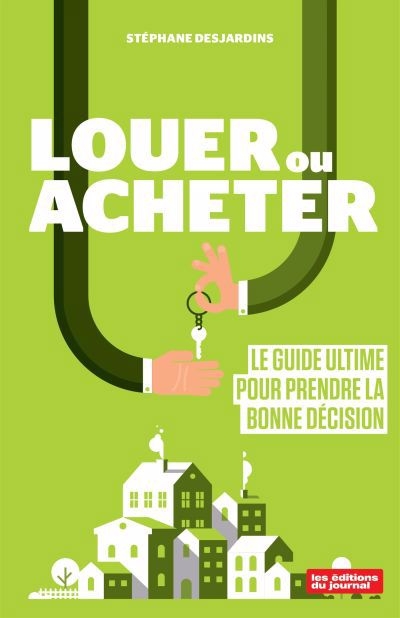 STÉPHANE DESJARDINS

LOUER ou ACHETER

LE GUIDE ULTIME POUR PRENDRE LA BONNE DÉCISION

les éditions du journal